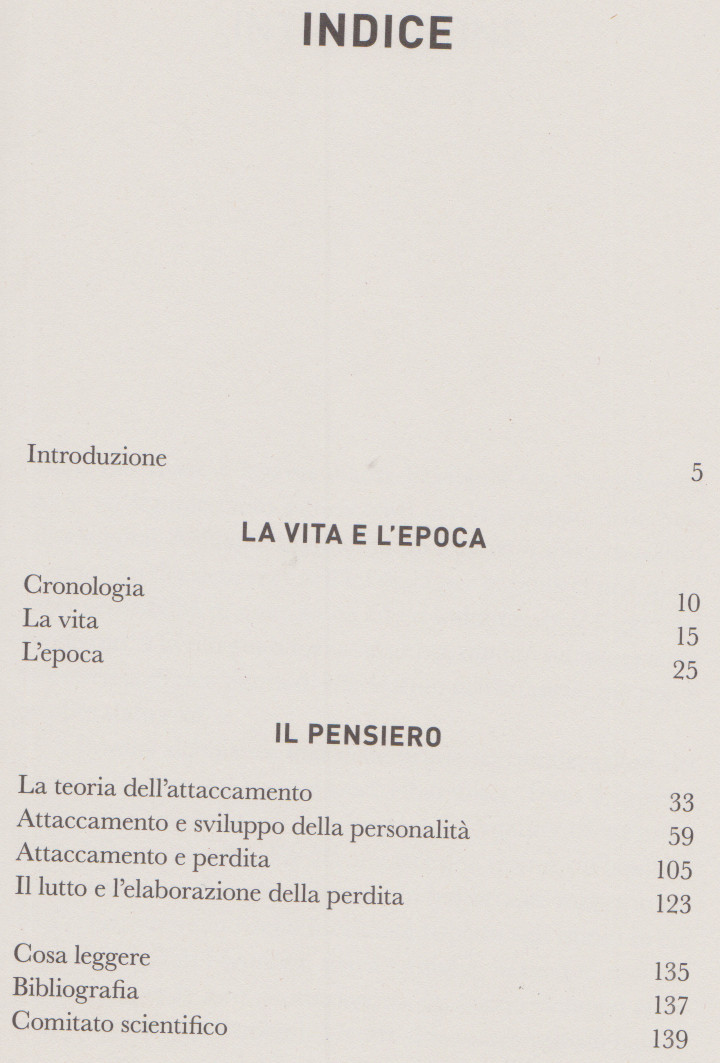 INDICE

Introduzione 5

LA VITA E L'EPOCA

Cronologia 10
La vita 15
L'epoca 25

IL PENSIERO

La teoria dell'attaccamento 33
Attaccamento e sviluppo della personalità 59
Attaccamento e perdita 105
Il lutto e l'elaborazione della perdita 123

Cosa leggere 135
Bibliografia 137
Comitato scientifico 139